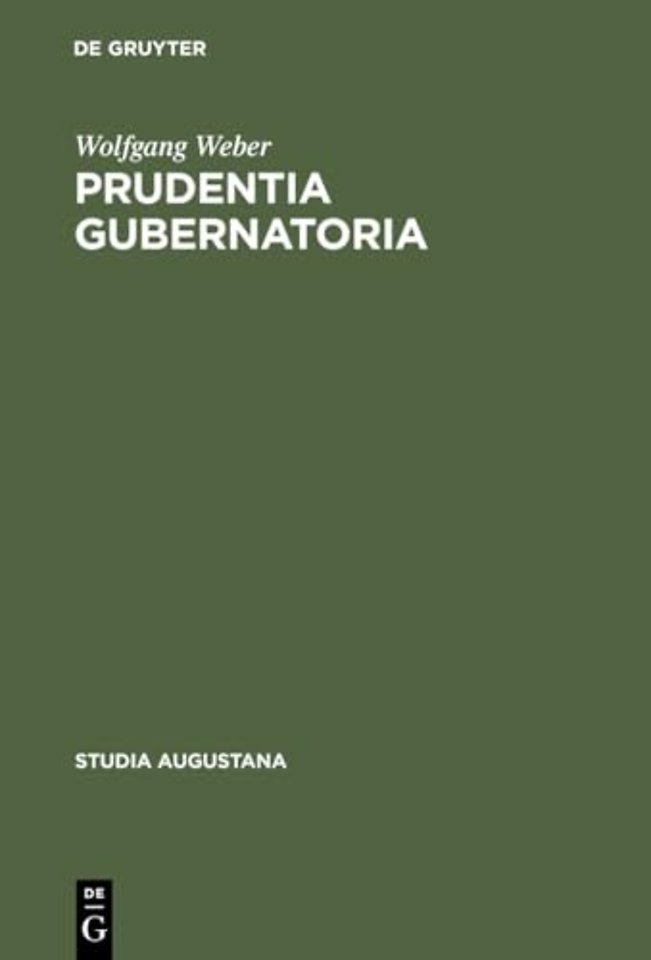 DE GRUYTER

Wolfgang Weber

PRUDENTIA GUBERNATORIA

STUDIA AUGUSTANA

DE
G